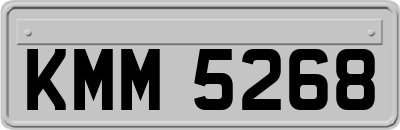 KMM 5268